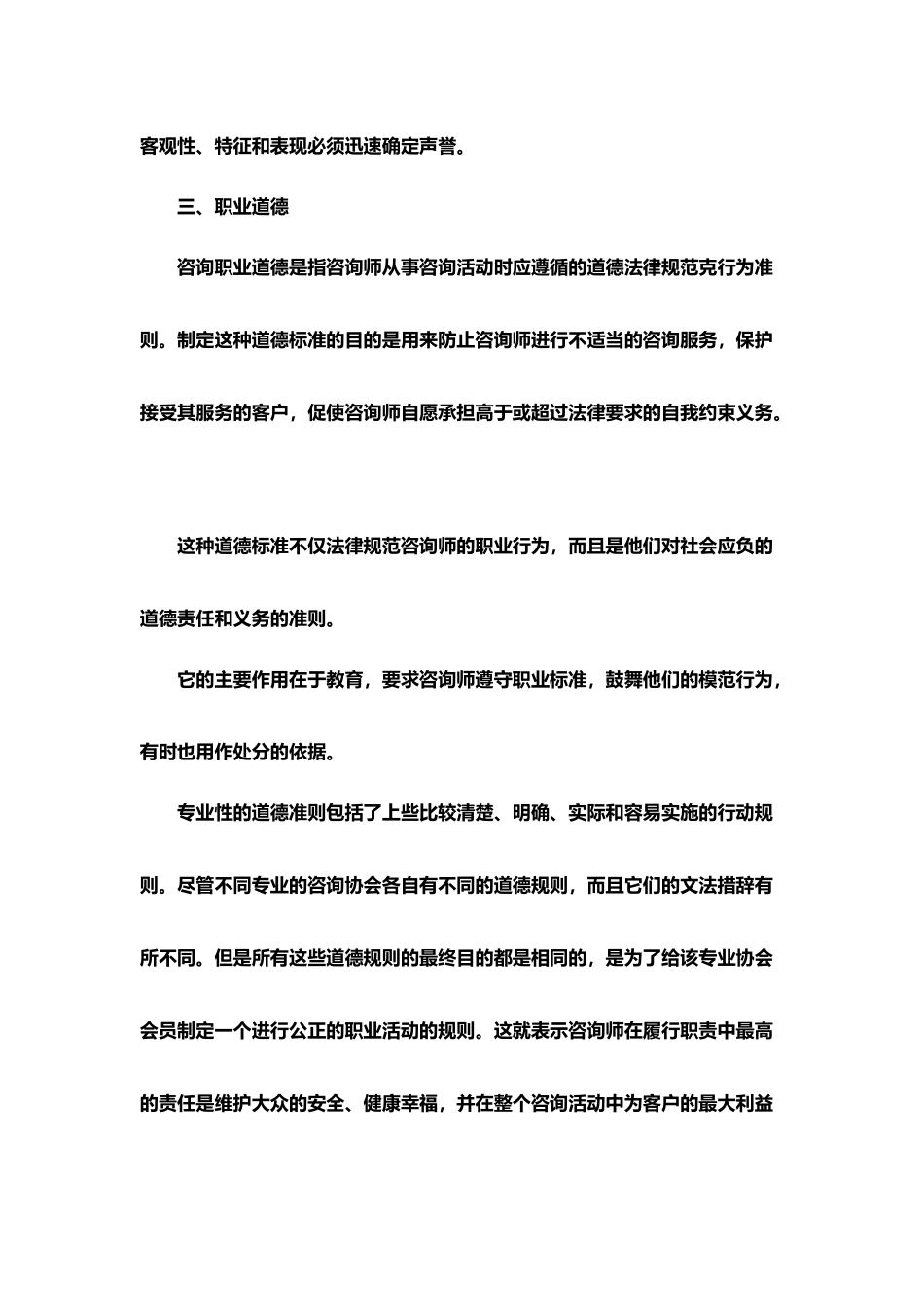 客观性、特征和表现必须迅速确定声誉。

三、职业道德

咨询职业道德是指咨询师从事咨询活动时应遵循的道德法律规范克行为准则。制定这种道德标准的目的是用来防止咨询师进行不适当的咨询服务，保护接受其服务的客户，促使咨询师自愿承担高于或超过法律要求的自我约束义务。

这种道德标准不仅法律规范咨询师的职业行为，而且是他们对社会应负的道德责任和义务的准则。

它的主要作用在于教育，要求咨询师遵守职业标准，鼓舞他们的模范行为，有时也用作处分的依据。

专业性的道德准则包括了上些比较清楚、明确、实际和容易实施的行动规则。尽管不同专业的咨询协会各自有不同的道德规则，而且它们的文法措辞有所不同。但是所有这些道德规则的最终目的都是相同的，是为了给该专业协会会员制定一个进行公正的职业活动的规则。这就表示咨询师在履行职责中最高的责任是维护大众的安全、健康幸福，并在整个咨询活动中为客户的最大利益